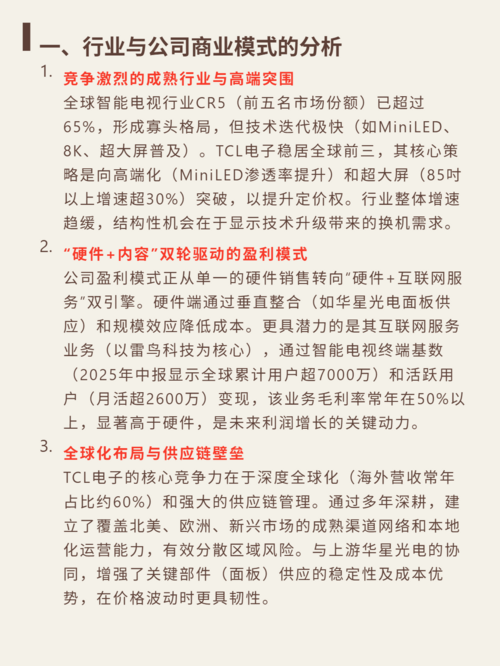 一、行业与公司商业模式的分析

1. 竞争激烈的成熟行业与高端突围
全球智能电视行业CR5（前五名市场份额）已超过65%，形成寡头格局，但技术迭代极快（如MiniLED、8K、超大屏普及）。TCL电子稳居全球前三，其核心策略是向高端化（MiniLED渗透率提升）和超大屏（85吋以上增速超30%）突破，以提升定价权。行业整体增速趋缓，结构性机会在于显示技术升级带来的换机需求。

2. “硬件+内容”双轮驱动的盈利模式
公司盈利模式正从单一的硬件销售转向“硬件+互联网服务”双引擎。硬件端通过垂直整合（如华星光电面板供应）和规模效应降低成本。更具潜力的是其互联网服务业务（以雷鸟科技为核心），通过智能电视终端基数（2025年中报显示全球累计用户超7000万）和活跃用户（月活超2600万）变现，该业务毛利率常年在50%以上，显著高于硬件，是未来利润增长的关键动力。

3. 全球化布局与供应链壁垒
TCL电子的核心竞争力在于深度全球化（海外营收常年占比约60%）和强大的供应链管理。通过多年深耕，建立了覆盖北美、欧洲、新兴市场的成熟渠道网络和本地化运营能力，有效分散区域风险。与上游华星光电的协同，增强了关键部件（面板）供应的稳定性及成本优势，在价格波动时更具韧性。